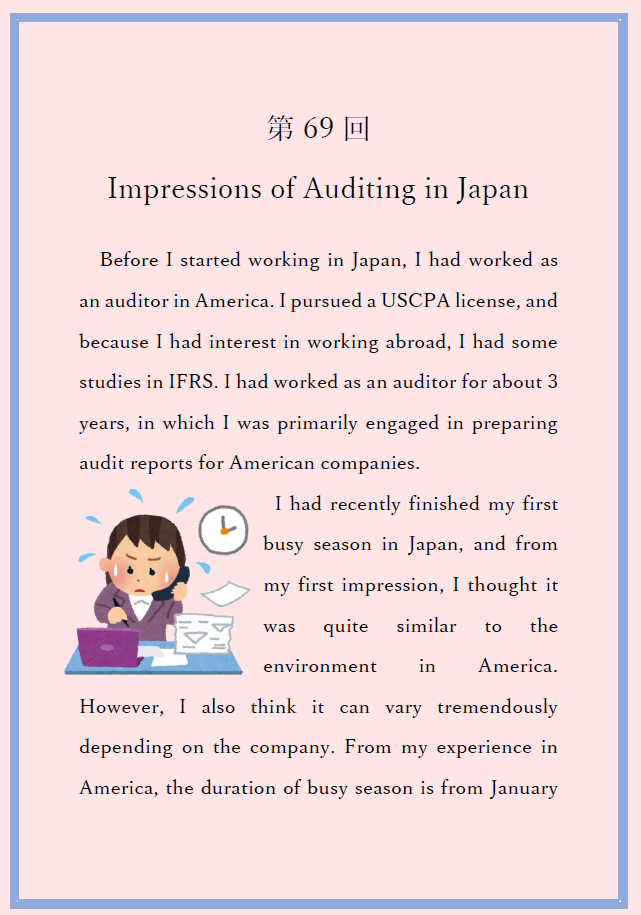 第69回

Impressions of Auditing in Japan

Before I started working in Japan, I had worked as an auditor in America. I pursued a USCPA license, and because I had interest in working abroad, I had some studies in IFRS. I had worked as an auditor for about 3 years, in which I was primarily engaged in preparing audit reports for American companies.

I had recently finished my first busy season in Japan, and from my first impression, I thought it was quite similar to the environment in America. However, I also think it can vary tremendously depending on the company. From my experience in America, the duration of busy season is from January